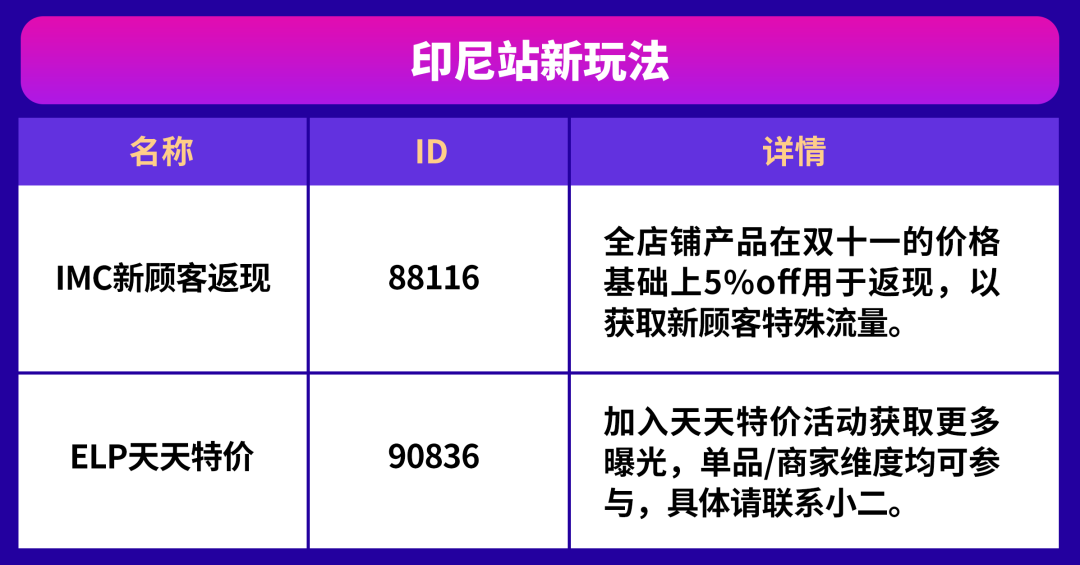 印尼站新玩法

| 名称 | ID | 详情 |
|---|---|---|
| IMC新顾客返现 | 88116 | 全店铺产品在双十一的价格基础上5%off用于返现，以获取新顾客特殊流量。 |
| ELP天天特价 | 90836 | 加入天天特价活动获取更多曝光，单品/商家维度均可参与，具体请联系小二。 |